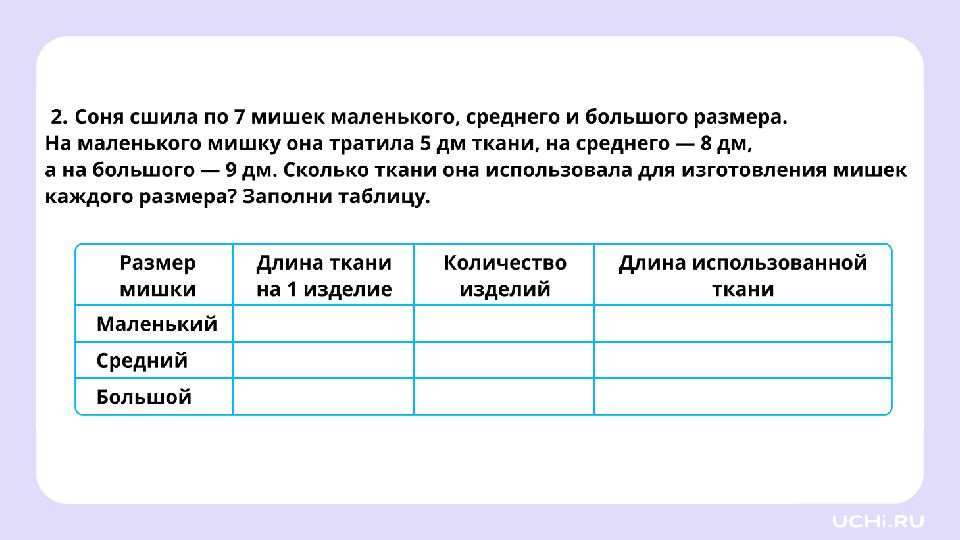 2. Соня сшила по 7 мишек маленького, среднего и большого размера. На маленького мишку она тратила 5 дм ткани, на среднего — 8 дм, а на большого — 9 дм. Сколько ткани она использовала для изготовления мишек каждого размера? Заполни таблицу.

| Размер мишки | Длина ткани на 1 изделие | Количество изделий | Длина использованной ткани |
|---|---|---|---|
| Маленький | | | |
| Средний | | | |
| Большой | | | |

UCHi.RU